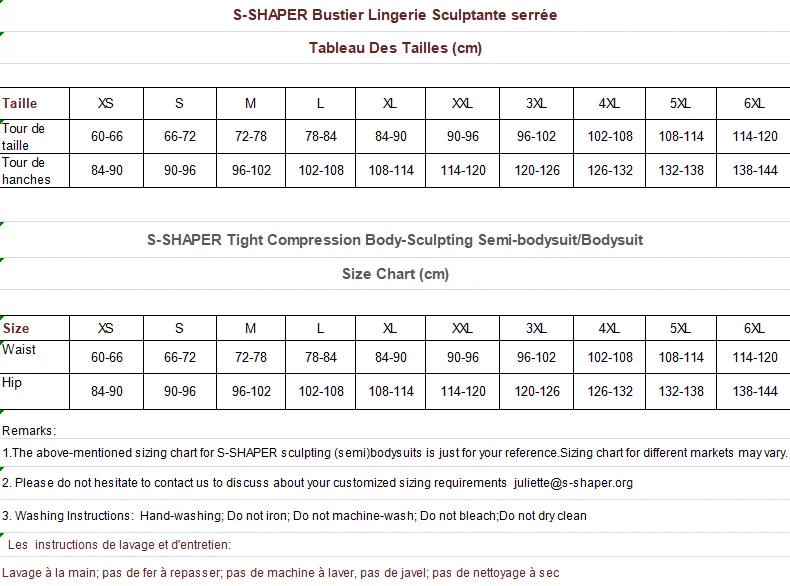 S-SHAPER Bustier Lingerie Sculptante serrée

Tableau Des Tailles (cm)

| Taille | XS | S | M | L | XL | XXL | 3XL | 4XL | 5XL | 6XL |
|---|---|---|---|---|---|---|---|---|---|---|
| Tour de taille | 60-66 | 66-72 | 72-78 | 78-84 | 84-90 | 90-96 | 96-102 | 102-108 | 108-114 | 114-120 |
| Tour de hanches | 84-90 | 90-96 | 96-102 | 102-108 | 108-114 | 114-120 | 120-126 | 126-132 | 132-138 | 138-144 |

S-SHAPER Tight Compression Body-Sculpting Semi-bodysuit/Bodysuit

Size Chart (cm)

| Size | XS | S | M | L | XL | XXL | 3XL | 4XL | 5XL | 6XL |
|---|---|---|---|---|---|---|---|---|---|---|
| Waist | 60-66 | 66-72 | 72-78 | 78-84 | 84-90 | 90-96 | 96-102 | 102-108 | 108-114 | 114-120 |
| Hip | 84-90 | 90-96 | 96-102 | 102-108 | 108-114 | 114-120 | 120-126 | 126-132 | 132-138 | 138-144 |

Remarks:

1.The above-mentioned sizing chart for S-SHAPER sculpting (semi)bodysuits is just for your reference.Sizing chart for different markets may vary.

2. Please do not hesitate to contact us to discuss about your customized sizing requirements juliette@s-shaper.org

3. Washing Instructions: Hand-washing; Do not iron; Do not machine-wash; Do not bleach;Do not dry clean

Les instructions de lavage et d'entretien:

Lavage à la main; pas de fer à repasser; pas de machine à laver, pas de javel; pas de nettoyage à sec